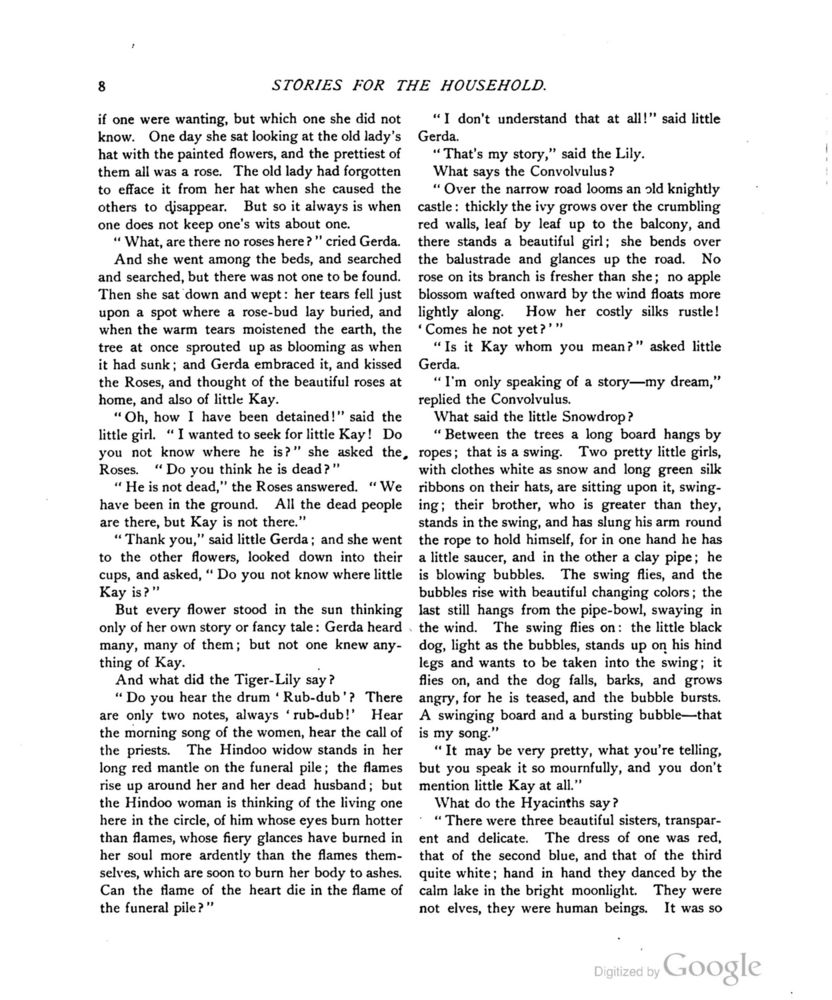 8 STORIES FOR THE HOUSEHOLD.

if one were wanting, but which one she did not know. One day she sat looking at the old lady's hat with the painted flowers, and the prettiest of them all was a rose. The old lady had forgotten to efface it from her hat when she caused the others to disappear. But so it always is when one does not keep one's wits about one.

"What, are there no roses here?" cried Gerda.

And she went among the beds, and searched and searched, but there was not one to be found. Then she sat down and wept: her tears fell just upon a spot where a rose-bud lay buried, and when the warm tears moistened the earth, the tree at once sprouted up as blooming as when it had sunk; and Gerda embraced it, and kissed the Roses, and thought of the beautiful roses at home, and also of little Kay.

"Oh, how I have been detained!" said the little girl. "I wanted to seek for little Kay! Do you not know where he is?" she asked the Roses. "Do you think he is dead?"

"He is not dead," the Roses answered. "We have been in the ground. All the dead people are there, but Kay is not there."

"Thank you," said little Gerda; and she went to the other flowers, looked down into their cups, and asked, "Do you not know where little Kay is?"

But every flower stood in the sun thinking only of her own story or fancy tale: Gerda heard many, many of them; but not one knew anything of Kay.

And what did the Tiger-Lily say?

"Do you hear the drum 'Rub-dub'? There are only two notes, always 'rub-dub!' Hear the morning song of the women, hear the call of the priests. The Hindoo widow stands in her long red mantle on the funeral pile; the flames rise up around her and her dead husband; but the Hindoo woman is thinking of the living one here in the circle, of him whose eyes burn hotter than flames, whose fiery glances have burned in her soul more ardently than the flames themselves, which are soon to burn her body to ashes. Can the flame of the heart die in the flame of the funeral pile?"

"I don't understand that at all!" said little Gerda.

"That's my story," said the Lily.

What says the Convolvulus?

"Over the narrow road looms an old knightly castle: thickly the ivy grows over the crumbling red walls, leaf by leaf up to the balcony, and there stands a beautiful girl; she bends over the balustrade and glances up the road. No rose on its branch is fresher than she; no apple blossom wafted onward by the wind floats more lightly along. How her costly silks rustle! 'Comes he not yet?'"

"Is it Kay whom you mean?" asked little Gerda.

"I'm only speaking of a story—my dream," replied the Convolvulus.

What said the little Snowdrop?

"Between the trees a long board hangs by ropes; that is a swing. Two pretty little girls, with clothes white as snow and long green silk ribbons on their hats, are sitting upon it, swinging; their brother, who is greater than they, stands in the swing, and has slung his arm round the rope to hold himself, for in one hand he has a little saucer, and in the other a clay pipe; he is blowing bubbles. The swing flies, and the bubbles rise with beautiful changing colors; the last still hangs from the pipe-bowl, swaying in the wind. The swing flies on: the little black dog, light as the bubbles, stands up on his hind legs and wants to be taken into the swing; it flies on, and the dog falls, barks, and grows angry, for he is teased, and the bubble bursts. A swinging board and a bursting bubble—that is my song."

"It may be very pretty, what you're telling, but you speak it so mournfully, and you don't mention little Kay at all."

What do the Hyacinths say?

"There were three beautiful sisters, transparent and delicate. The dress of one was red, that of the second blue, and that of the third quite white; hand in hand they danced by the calm lake in the bright moonlight. They were not elves, they were human beings. It was so

Digitized by Google